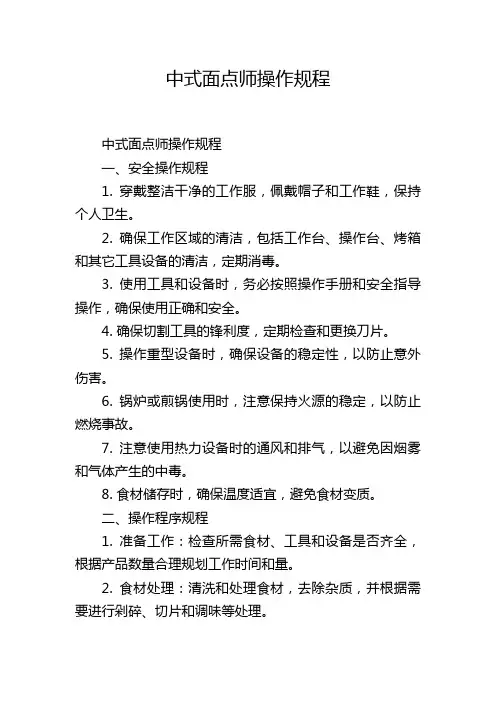 中式面点师操作规程

中式面点师操作规程

一、安全操作规程

1. 穿戴整洁干净的工作服，佩戴帽子和工作鞋，保持个人卫生。

2. 确保工作区域的清洁，包括工作台、操作台、烤箱和其它工具设备的清洁，定期消毒。

3. 使用工具和设备时，务必按照操作手册和安全指导操作，确保使用正确和安全。

4. 确保切割工具的锋利度，定期检查和更换刀片。

5. 操作重型设备时，确保设备的稳定性，以防止意外伤害。

6. 锅炉或煎锅使用时，注意保持火源的稳定，以防止燃烧事故。

7. 注意使用热力设备时的通风和排气，以避免因烟雾和气体产生的中毒。

8. 食材储存时，确保温度适宜，避免食材变质。

二、操作程序规程

1. 准备工作：检查所需食材、工具和设备是否齐全，根据产品数量合理规划工作时间和量。

2. 食材处理：清洗和处理食材，去除杂质，并根据需要进行剁碎、切片和调味等处理。